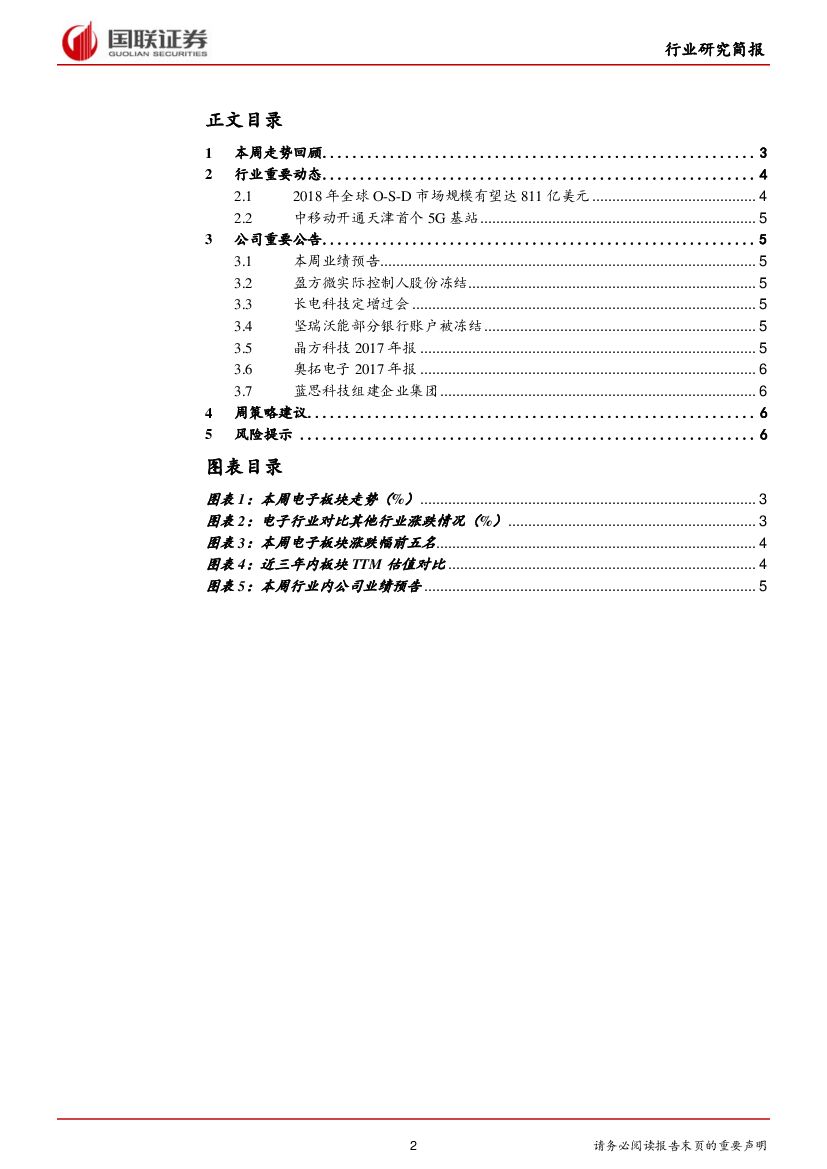 国联证券
GUOLIAN SECURITIES

行业研究简报

正文目录

1 本周走势回顾 ........ 3
2 行业重要动态 ........ 4
2.1 2018 年全球 O-S-D 市场规模有望达 811 亿美元 ........ 4
2.2 中移动开通天津首个 5G 基站 ........ 5
3 公司重要公告 ........ 5
3.1 本周业绩预告 ........ 5
3.2 盈方微实际控制人股份冻结 ........ 5
3.3 长电科技定增过会 ........ 5
3.4 坚瑞沃能部分银行账户被冻结 ........ 5
3.5 晶方科技 2017 年报 ........ 5
3.6 奥拓电子 2017 年报 ........ 6
3.7 蓝思科技组建企业集团 ........ 6
4 周策略建议 ........ 6
5 风险提示 ........ 6

图表目录

图表 1：本周电子板块走势（%） ........ 3
图表 2：电子行业对比其他行业涨跌情况（%） ........ 3
图表 3：本周电子板块涨跌幅前五名 ........ 4
图表 4：近三年内板块 TTM 估值对比 ........ 4
图表 5：本周行业内公司业绩预告 ........ 5

2

请务必阅读报告末页的重要声明